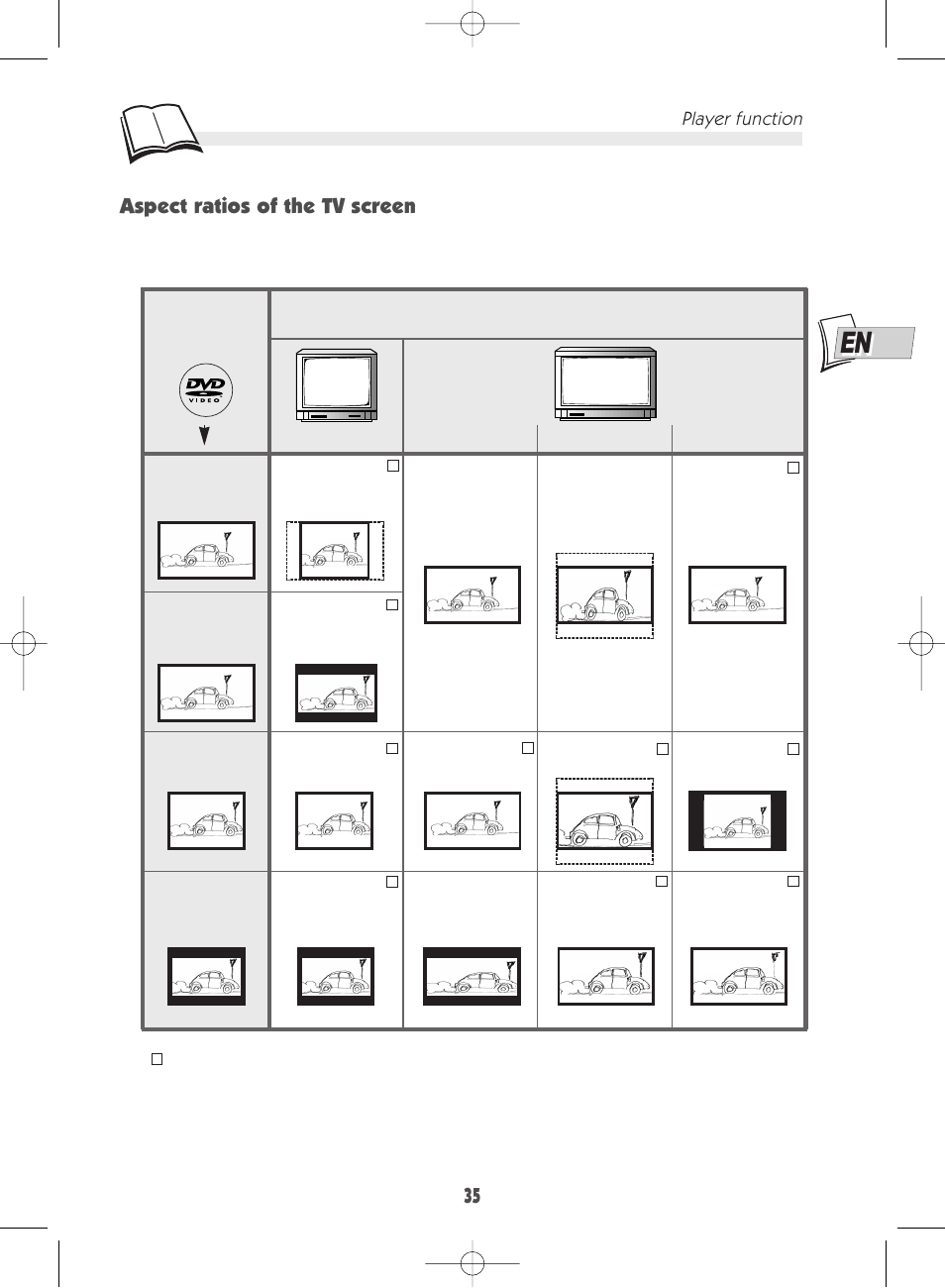 Player function

Aspect ratios of the TV screen

EN

DVD VIDEO

35